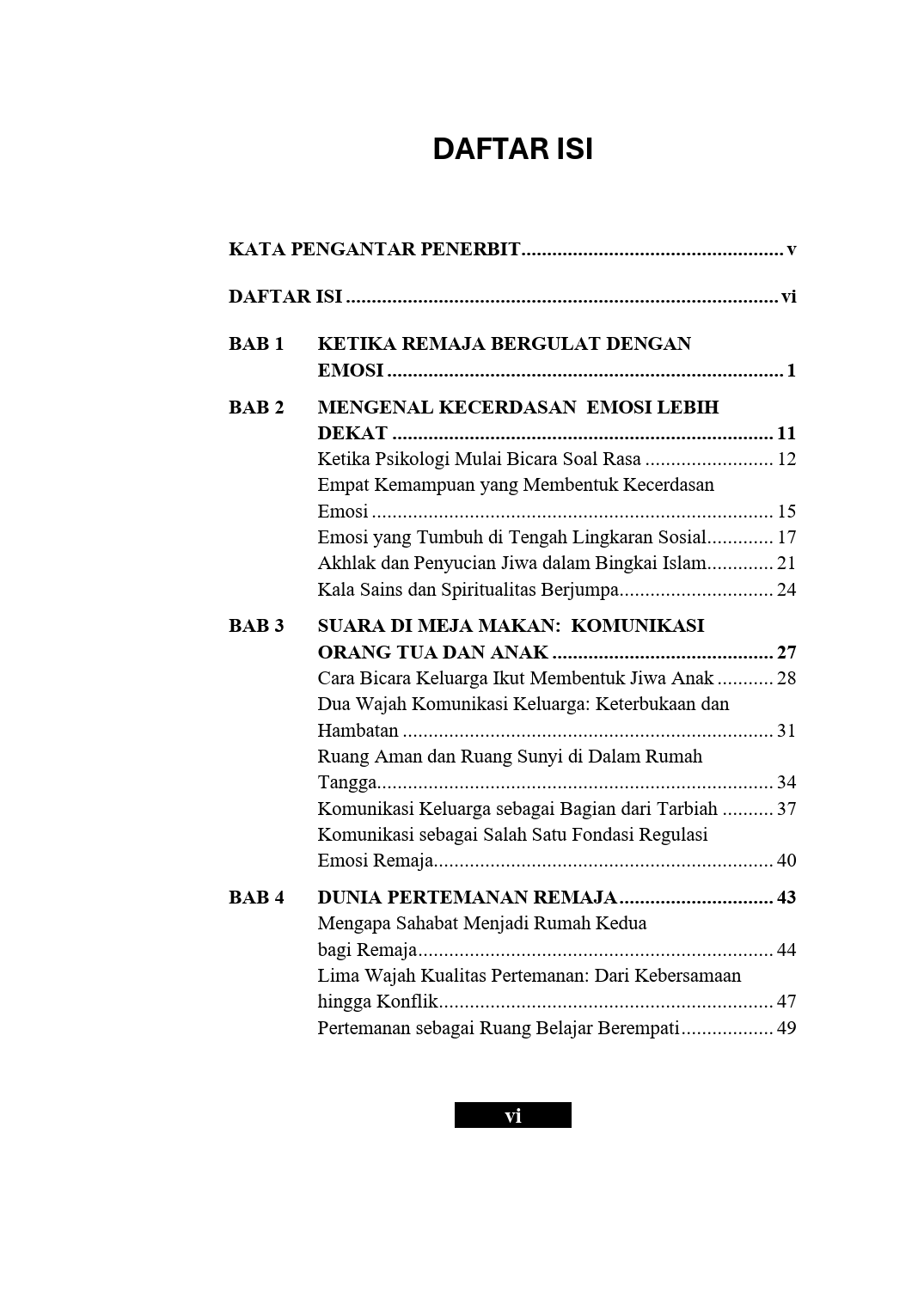 DAFTAR ISI

KATA PENGANTAR PENERBIT v

DAFTAR ISI vi

BAB 1 KETIKA REMAJA BERGULAT DENGAN EMOSI 1

BAB 2 MENGENAL KECERDASAN EMOSI LEBIH DEKAT 11
Ketika Psikologi Mulai Bicara Soal Rasa 12
Empat Kemampuan yang Membentuk Kecerdasan Emosi 15
Emosi yang Tumbuh di Tengah Lingkaran Sosial 17
Akhlak dan Penyucian Jiwa dalam Bingkai Islam 21
Kala Sains dan Spiritualitas Berjumpa 24

BAB 3 SUARA DI MEJA MAKAN: KOMUNIKASI ORANG TUA DAN ANAK 27
Cara Bicara Keluarga Ikut Membentuk Jiwa Anak 28
Dua Wajah Komunikasi Keluarga: Keterbukaan dan Hambatan 31
Ruang Aman dan Ruang Sunyi di Dalam Rumah Tangga 34
Komunikasi Keluarga sebagai Bagian dari Tarbiah 37
Komunikasi sebagai Salah Satu Fondasi Regulasi Emosi Remaja 40

BAB 4 DUNIA PERTEMANAN REMAJA 43
Mengapa Sahabat Menjadi Rumah Kedua bagi Remaja 44
Lima Wajah Kualitas Pertemanan: Dari Kebersamaan hingga Konflik 47
Pertemanan sebagai Ruang Belajar Berempati 49

vi